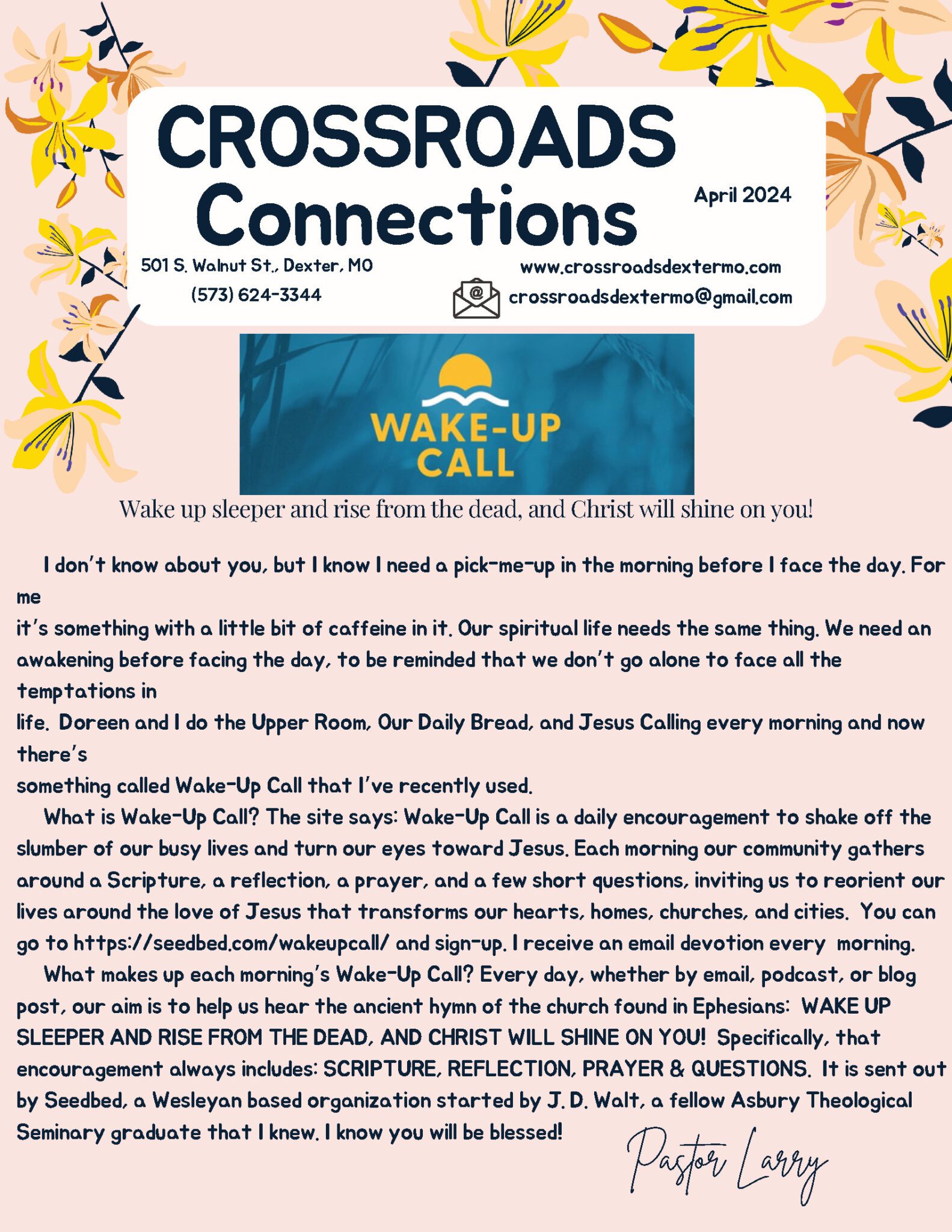 CROSSROADS Connections

April 2024

501 S. Walnut St., Dexter, MO
(573) 624-3344

www.crossroadsdextermo.com
crossroadsdextermo@gmail.com

WAKE-UP CALL

Wake up sleeper and rise from the dead, and Christ will shine on you!

I don't know about you, but I know I need a pick-me-up in the morning before I face the day. For me it's something with a little bit of caffeine in it. Our spiritual life needs the same thing. We need an awakening before facing the day, to be reminded that we don't go alone to face all the temptations in life. Doreen and I do the Upper Room, Our Daily Bread, and Jesus Calling every morning and now there's something called Wake-Up Call that I've recently used.

What is Wake-Up Call? The site says: Wake-Up Call is a daily encouragement to shake off the slumber of our busy lives and turn our eyes toward Jesus. Each morning our community gathers around a Scripture, a reflection, a prayer, and a few short questions, inviting us to reorient our lives around the love of Jesus that transforms our hearts, homes, churches, and cities. You can go to https://seedbed.com/wakeupcall/ and sign-up. I receive an email devotion every morning.

What makes up each morning's Wake-Up Call? Every day, whether by email, podcast, or blog post, our aim is to help us hear the ancient hymn of the church found in Ephesians: WAKE UP SLEEPER AND RISE FROM THE DEAD, AND CHRIST WILL SHINE ON YOU! Specifically, that encouragement always includes: SCRIPTURE, REFLECTION, PRAYER & QUESTIONS. It is sent out by Seedbed, a Wesleyan based organization started by J. D. Walt, a fellow Asbury Theological Seminary graduate that I knew. I know you will be blessed!

Pastor Larry